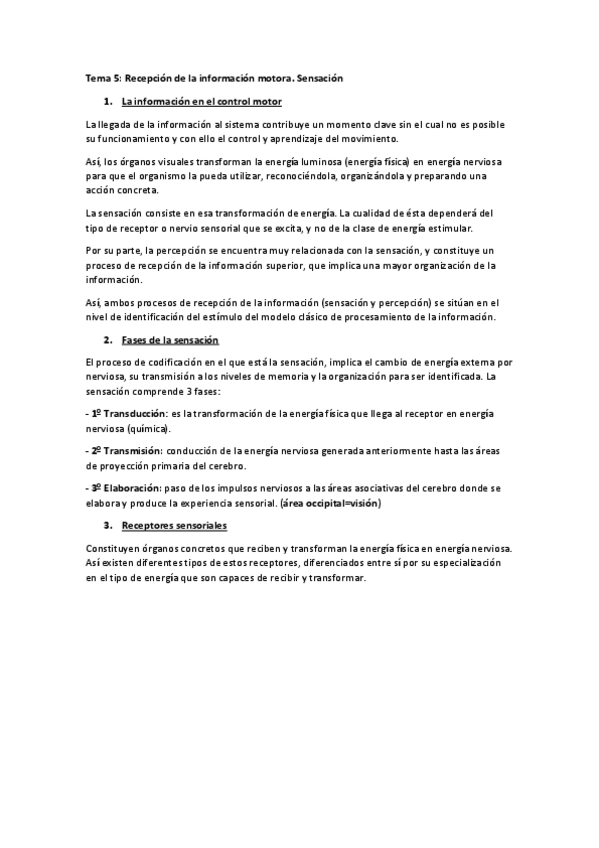 Tema 5: Recepción de la información motora. Sensación

1. La información en el control motor

La llegada de la información al sistema contribuye un momento clave sin el cual no es posible su funcionamiento y con ello el control y aprendizaje del movimiento.

Así, los órganos visuales transforman la energía luminosa (energía física) en energía nerviosa para que el organismo la pueda utilizar, reconociéndola, organizándola y preparando una acción concreta.

La sensación consiste en esa transformación de energía. La cualidad de ésta dependerá del tipo de receptor o nervio sensorial que se excita, y no de la clase de energía estimular.

Por su parte, la percepción se encuentra muy relacionada con la sensación, y constituye un proceso de recepción de la información superior, que implica una mayor organización de la información.

Así, ambos procesos de recepción de la información (sensación y percepción) se sitúan en el nivel de identificación del estímulo del modelo clásico de procesamiento de la información.

2. Fases de la sensación

El proceso de codificación en el que está la sensación, implica el cambio de energía externa por nerviosa, su transmisión a los niveles de memoria y la organización para ser identificada. La sensación comprende 3 fases:

- 1º Transducción: es la transformación de la energía física que llega al receptor en energía nerviosa (química).

- 2º Transmisión: conducción de la energía nerviosa generada anteriormente hasta las áreas de proyección primaria del cerebro.

- 3º Elaboración: paso de los impulsos nerviosos a las áreas asociativas del cerebro donde se elabora y produce la experiencia sensorial. (área occipital=visión)

3. Receptores sensoriales

Constituyen órganos concretos que reciben y transforman la energía física en energía nerviosa. Así existen diferentes tipos de estos receptores, diferenciados entre sí por su especialización en el tipo de energía que son capaces de recibir y transformar.